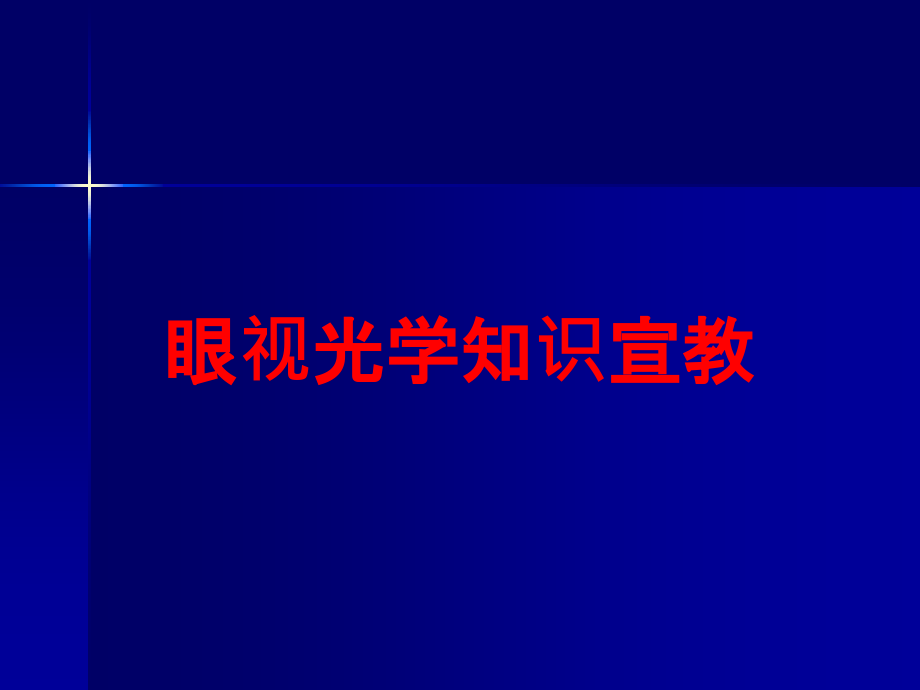 眼视光学知识宣教